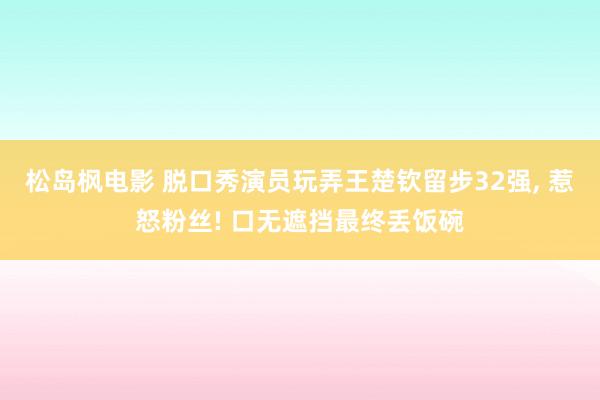 松岛枫电影 脱口秀演员玩弄王楚钦留步32强, 惹怒粉丝! 口无遮挡最终丢饭碗